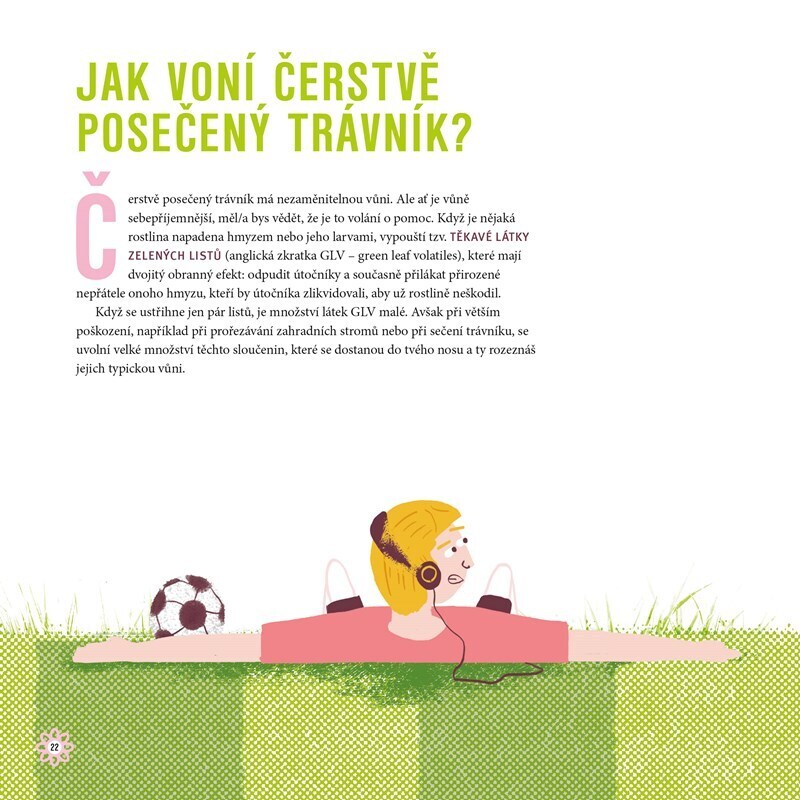 JAK VONÍ ČERSTVĚ POSEČENÝ TRÁVNÍK?

Čerstvě posečený trávník má nezaměnitelnou vůni. Ale ať je vůně sebepříjemnější, měl/a bys vědět, že je to volání o pomoc. Když je nějaká rostlina napadena hmyzem nebo jeho larvami, vypouští tzv. TĚKAVÉ LÁTKY ZELENÝCH LISTŮ (anglická zkratka GLV – green leaf volatiles), které mají dvojitý obranný efekt: odpudit útočníky a současně přilákat přirozené nepřátele onoho hmyzu, kteří by útočníka zlikvidovali, aby už rostlině neškodil.

Když se ustřihne jen pár listů, je množství látek GLV malé. Avšak při větším poškození, například při prořezávání zahradních stromů nebo při sečení trávníku, se uvolní velké množství těchto sloučenin, které se dostanou do tvého nosu a ty rozeznáš jejich typickou vůni.

22